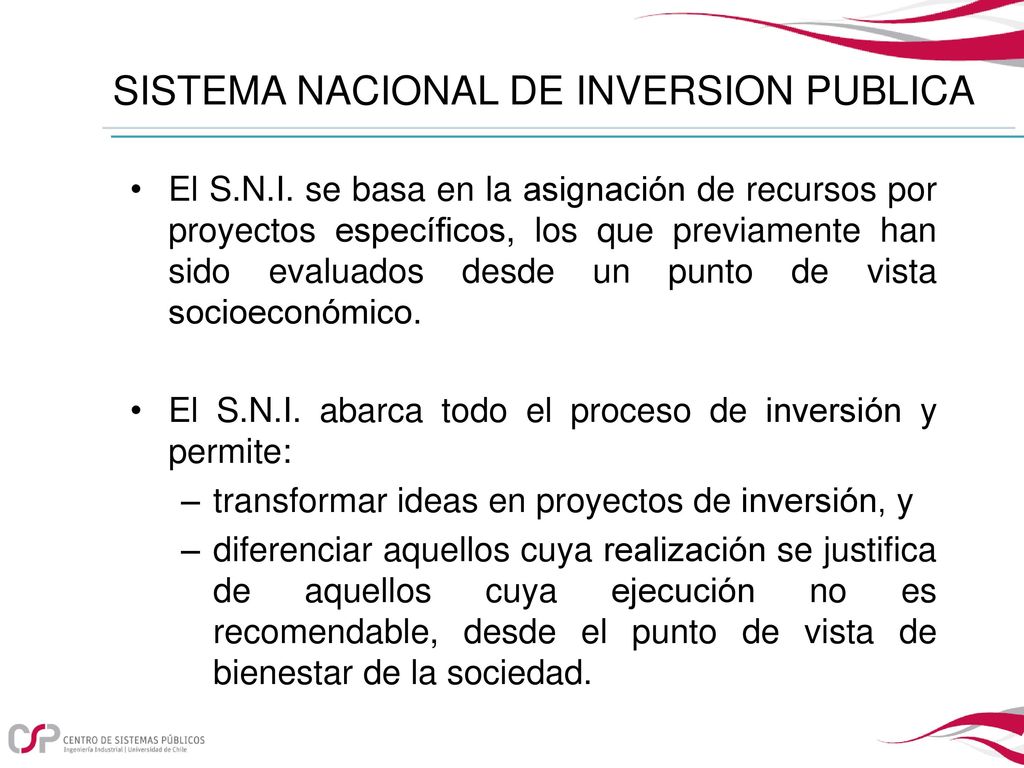 SISTEMA NACIONAL DE INVERSION PUBLICA

• El S.N.I. se basa en la asignación de recursos por proyectos específicos, los que previamente han sido evaluados desde un punto de vista socioeconómico.

• El S.N.I. abarca todo el proceso de inversión y permite:
– transformar ideas en proyectos de inversión, y
– diferenciar aquellos cuya realización se justifica de aquellos cuya ejecución no es recomendable, desde el punto de vista de bienestar de la sociedad.

CSP CENTRO DE SISTEMAS PÚBLICOS
Ingeniería Industrial | Universidad de Chile